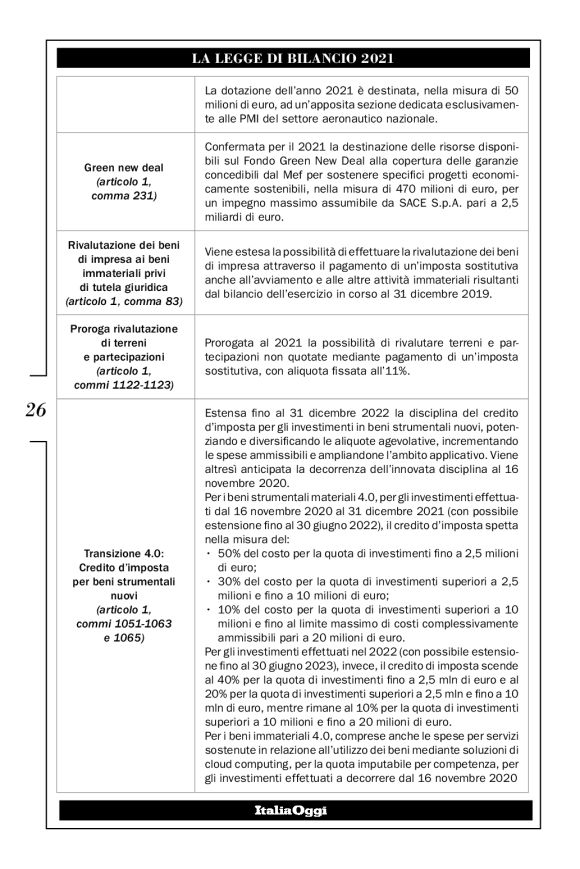 LA LEGGE DI BILANCIO 2021

| | |
|---|---|
| | La dotazione dell'anno 2021 è destinata, nella misura di 50 milioni di euro, ad un'apposita sezione dedicata esclusivamente alle PMI del settore aeronautico nazionale. |
| Green new deal (articolo 1, comma 231) | Confermata per il 2021 la destinazione delle risorse disponibili sul Fondo Green New Deal alla copertura delle garanzie concedibili dal Mef per sostenere specifici progetti economicamente sostenibili, nella misura di 470 milioni di euro, per un impegno massimo assumibile da SACE S.p.A. pari a 2,5 miliardi di euro. |
| Rivalutazione dei beni di impresa ai beni immateriali privi di tutela giuridica (articolo 1, comma 83) | Viene estesa la possibilità di effettuare la rivalutazione dei beni di impresa attraverso il pagamento di un'imposta sostitutiva anche all'avviamento e alle altre attività immateriali risultanti dal bilancio dell'esercizio in corso al 31 dicembre 2019. |
| Proroga rivalutazione di terreni e partecipazioni (articolo 1, commi 1122-1123) | Prorogata al 2021 la possibilità di rivalutare terreni e partecipazioni non quotate mediante pagamento di un'imposta sostitutiva, con aliquota fissata all'11%. |
| Transizione 4.0: Credito d'imposta per beni strumentali nuovi (articolo 1, commi 1051-1063 e 1065) | Estensa fino al 31 dicembre 2022 la disciplina del credito d'imposta per gli investimenti in beni strumentali nuovi, potenziando e diversificando le aliquote agevolative, incrementando le spese ammissibili e ampliandone l'ambito applicativo. Viene altresì anticipata la decorrenza dell'innovata disciplina al 16 novembre 2020. Per i beni strumentali materiali 4.0, per gli investimenti effettuati dal 16 novembre 2020 al 31 dicembre 2021 (con possibile estensione fino al 30 giugno 2022), il credito d'imposta spetta nella misura del: · 50% del costo per la quota di investimenti fino a 2,5 milioni di euro; · 30% del costo per la quota di investimenti superiori a 2,5 milioni e fino a 10 milioni di euro; · 10% del costo per la quota di investimenti superiori a 10 milioni e fino al limite massimo di costi complessivamente ammissibili pari a 20 milioni di euro. Per gli investimenti effettuati nel 2022 (con possibile estensione fino al 30 giugno 2023), invece, il credito di imposta scende al 40% per la quota di investimenti fino a 2,5 mln di euro e al 20% per la quota di investimenti superiori a 2,5 mln e fino a 10 mln di euro, mentre rimane al 10% per la quota di investimenti superiori a 10 milioni e fino a 20 milioni di euro. Per i beni immateriali 4.0, comprese anche le spese per servizi sostenute in relazione all'utilizzo dei beni mediante soluzioni di cloud computing, per la quota imputabile per competenza, per gli investimenti effettuati a decorrere dal 16 novembre 2020 |

26

ItaliaOggi